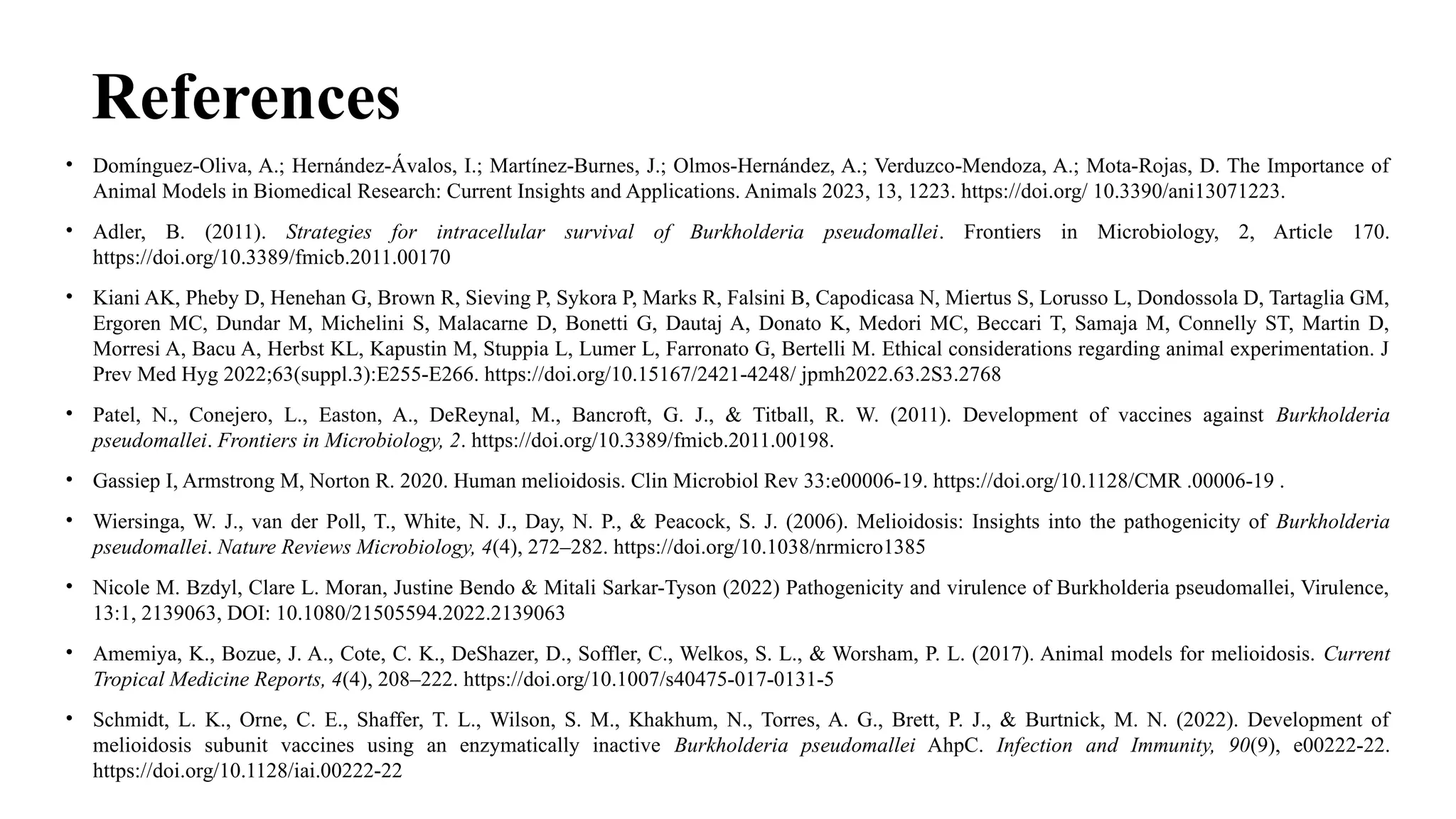 References

• Domínguez-Oliva, A.; Hernández-Ávalos, I.; Martínez-Burnes, J.; Olmos-Hernández, A.; Verduzco-Mendoza, A.; Mota-Rojas, D. The Importance of Animal Models in Biomedical Research: Current Insights and Applications. Animals 2023, 13, 1223. https://doi.org/ 10.3390/ani13071223.

• Adler, B. (2011). Strategies for intracellular survival of Burkholderia pseudomallei. Frontiers in Microbiology, 2, Article 170. https://doi.org/10.3389/fmicb.2011.00170

• Kiani AK, Pheby D, Henehan G, Brown R, Sieving P, Sykora P, Marks R, Falsini B, Capodicasa N, Miertus S, Lorusso L, Dondossola D, Tartaglia GM, Ergoren MC, Dundar M, Michelini S, Malacarne D, Bonetti G, Dautaj A, Donato K, Medori MC, Beccari T, Samaja M, Connelly ST, Martin D, Morresi A, Bacu A, Herbst KL, Kapustin M, Stuppia L, Lumer L, Farronato G, Bertelli M. Ethical considerations regarding animal experimentation. J Prev Med Hyg 2022;63(suppl.3):E255-E266. https://doi.org/10.15167/2421-4248/ jpmh2022.63.2S3.2768

• Patel, N., Conejero, L., Easton, A., DeReynal, M., Bancroft, G. J., & Titball, R. W. (2011). Development of vaccines against Burkholderia pseudomallei. Frontiers in Microbiology, 2. https://doi.org/10.3389/fmicb.2011.00198.

• Gassiep I, Armstrong M, Norton R. 2020. Human melioidosis. Clin Microbiol Rev 33:e00006-19. https://doi.org/10.1128/CMR .00006-19 .

• Wiersinga, W. J., van der Poll, T., White, N. J., Day, N. P., & Peacock, S. J. (2006). Melioidosis: Insights into the pathogenicity of Burkholderia pseudomallei. Nature Reviews Microbiology, 4(4), 272–282. https://doi.org/10.1038/nrmicro1385

• Nicole M. Bzdyl, Clare L. Moran, Justine Bendo & Mitali Sarkar-Tyson (2022) Pathogenicity and virulence of Burkholderia pseudomallei, Virulence, 13:1, 2139063, DOI: 10.1080/21505594.2022.2139063

• Amemiya, K., Bozue, J. A., Cote, C. K., DeShazer, D., Soffler, C., Welkos, S. L., & Worsham, P. L. (2017). Animal models for melioidosis. Current Tropical Medicine Reports, 4(4), 208–222. https://doi.org/10.1007/s40475-017-0131-5

• Schmidt, L. K., Orne, C. E., Shaffer, T. L., Wilson, S. M., Khakhum, N., Torres, A. G., Brett, P. J., & Burtnick, M. N. (2022). Development of melioidosis subunit vaccines using an enzymatically inactive Burkholderia pseudomallei AhpC. Infection and Immunity, 90(9), e00222-22. https://doi.org/10.1128/iai.00222-22